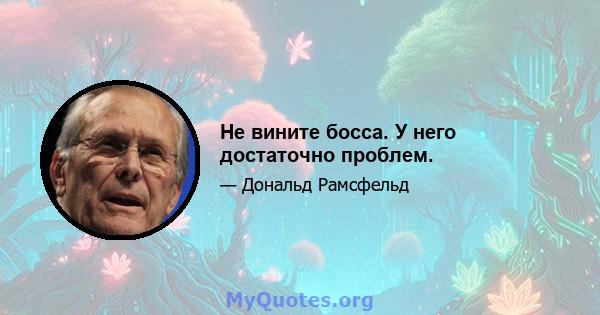 Не вините босса. У него достаточно проблем.

— Дональд Рамсфельд

MyQuotes.org